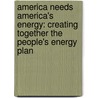 america needs america's energy: creating together the people's energy plan